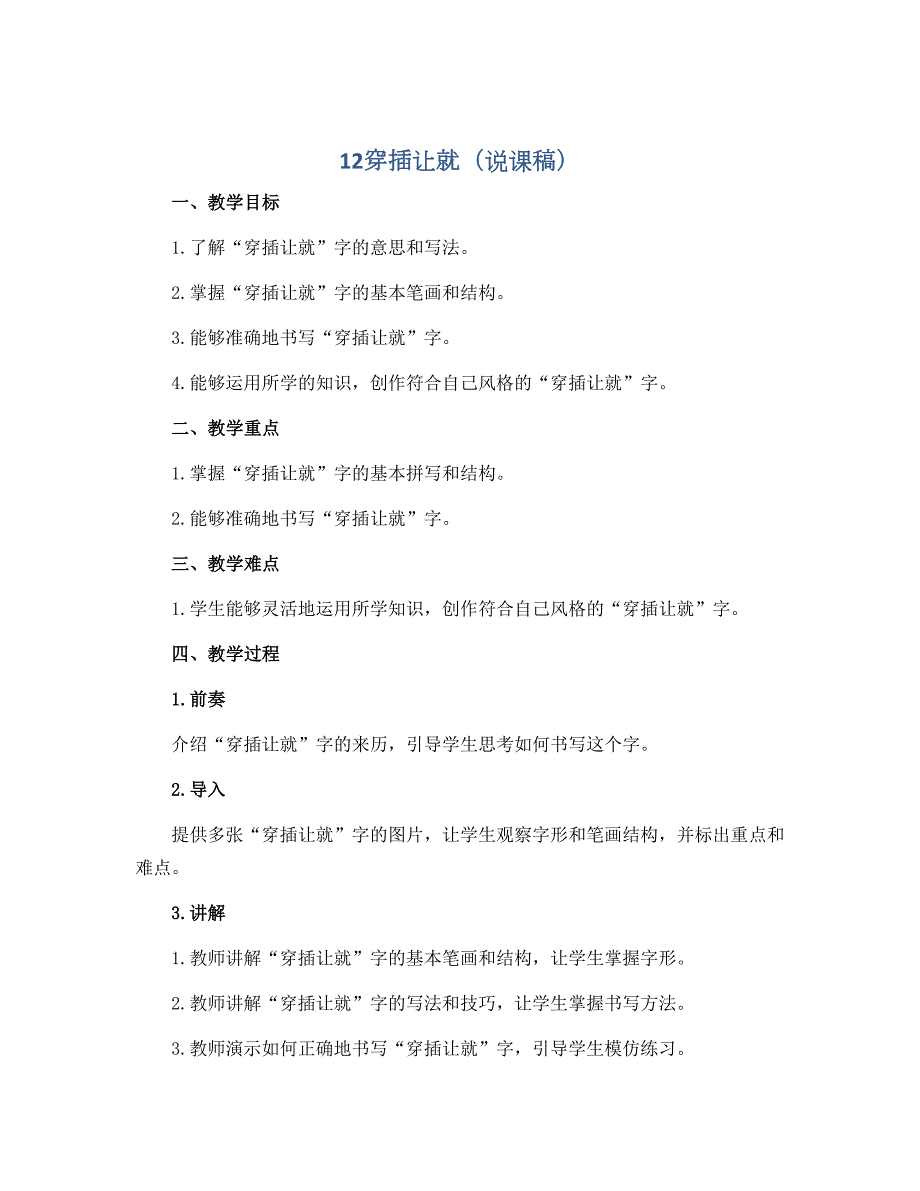 12穿插让就（说课稿）

一、教学目标

1.了解“穿插让就”字的意思和写法。

2.掌握“穿插让就”字的基本笔画和结构。

3.能够准确地书写“穿插让就”字。

4.能够运用所学的知识，创作符合自己风格的“穿插让就”字。

二、教学重点

1.掌握“穿插让就”字的基本拼写和结构。

2.能够准确地书写“穿插让就”字。

三、教学难点

1.学生能够灵活地运用所学知识，创作符合自己风格的“穿插让就”字。

四、教学过程

1.前奏

介绍“穿插让就”字的来历，引导学生思考如何书写这个字。

2.导入

提供多张“穿插让就”字的图片，让学生观察字形和笔画结构，并标出重点和难点。

3.讲解

1.教师讲解“穿插让就”字的基本笔画和结构，让学生掌握字形。

2.教师讲解“穿插让就”字的写法和技巧，让学生掌握书写方法。

3.教师演示如何正确地书写“穿插让就”字，引导学生模仿练习。